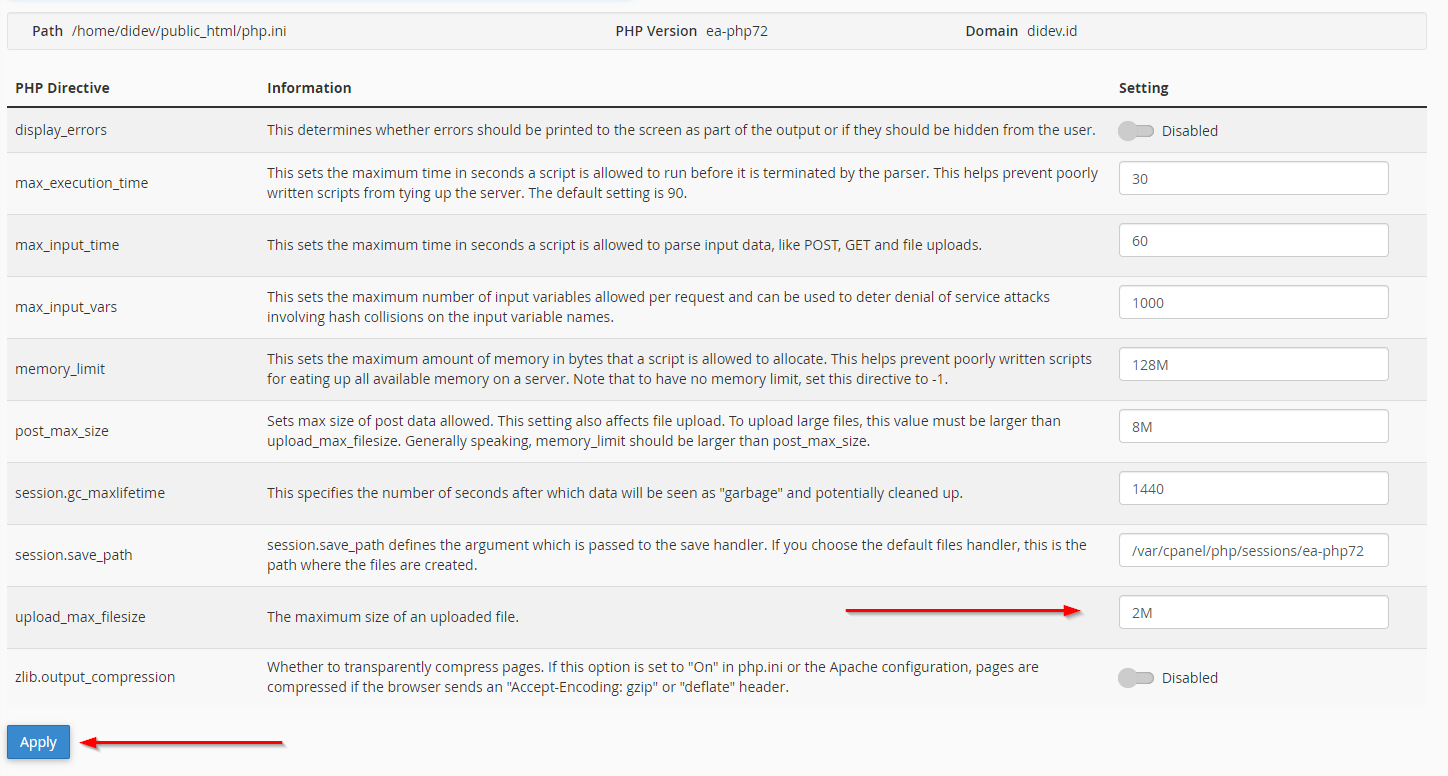 Path /home/didev/public_html/php.ini PHP Version ea-php72 Domain didev.id

| PHP Directive | Information | Setting |
|---|---|---|
| display_errors | This determines whether errors should be printed to the screen as part of the output or if they should be hidden from the user. | Disabled |
| max_execution_time | This sets the maximum time in seconds a script is allowed to run before it is terminated by the parser. This helps prevent poorly written scripts from tying up the server. The default setting is 90. | 30 |
| max_input_time | This sets the maximum time in seconds a script is allowed to parse input data, like POST, GET and file uploads. | 60 |
| max_input_vars | This sets the maximum number of input variables allowed per request and can be used to deter denial of service attacks involving hash collisions on the input variable names. | 1000 |
| memory_limit | This sets the maximum amount of memory in bytes that a script is allowed to allocate. This helps prevent poorly written scripts for eating up all available memory on a server. Note that to have no memory limit, set this directive to -1. | 128M |
| post_max_size | Sets max size of post data allowed. This setting also affects file upload. To upload large files, this value must be larger than upload_max_filesize. Generally speaking, memory_limit should be larger than post_max_size. | 8M |
| session.gc_maxlifetime | This specifies the number of seconds after which data will be seen as "garbage" and potentially cleaned up. | 1440 |
| session.save_path | session.save_path defines the argument which is passed to the save handler. If you choose the default files handler, this is the path where the files are created. | /var/cpanel/php/sessions/ea-php72 |
| upload_max_filesize | The maximum size of an uploaded file. | 2M |
| zlib.output_compression | Whether to transparently compress pages. If this option is set to "On" in php.ini or the Apache configuration, pages are compressed if the browser sends an "Accept-Encoding: gzip" or "deflate" header. | Disabled |

Apply